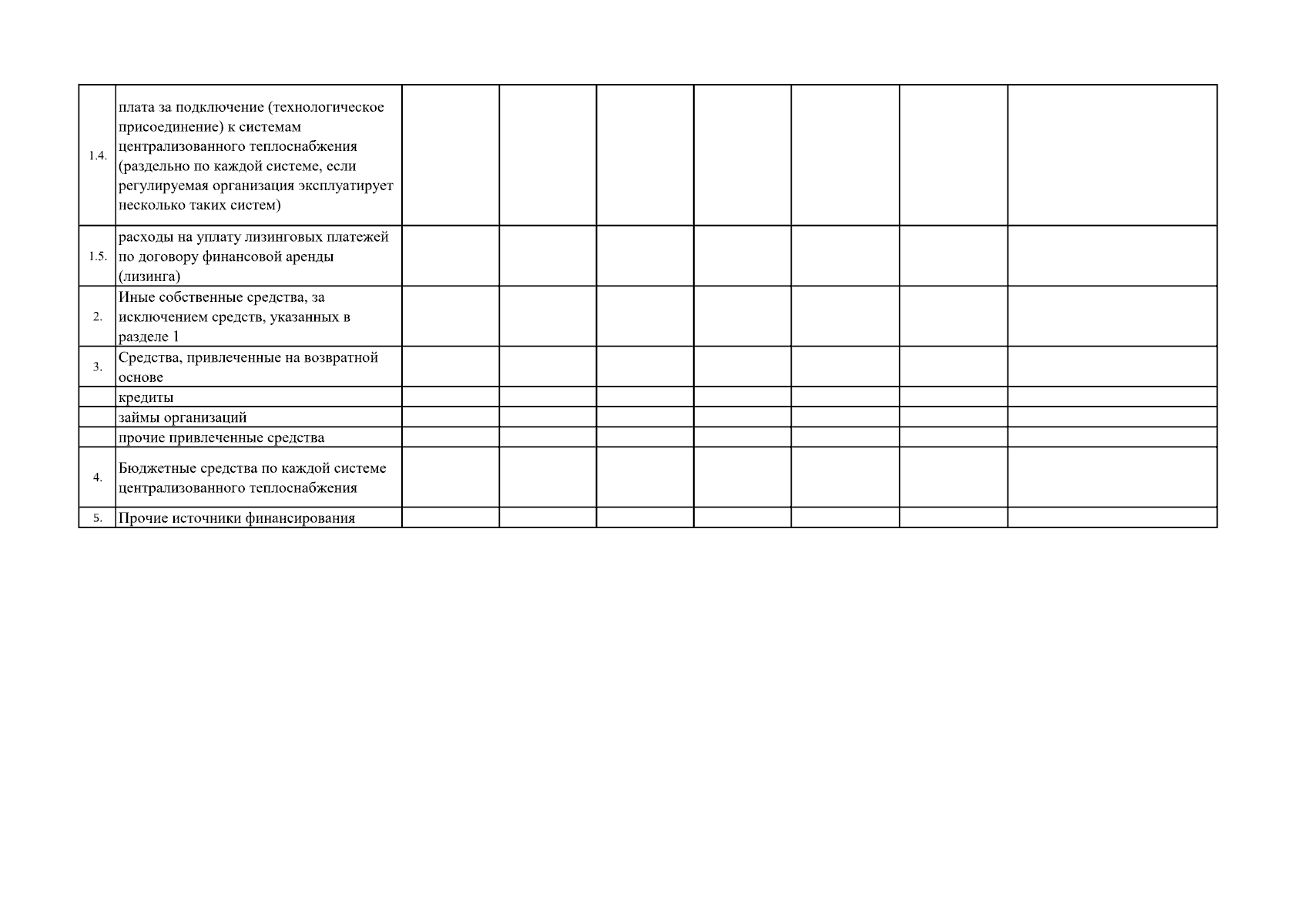 | | | | | | | | | |
|---|---|---|---|---|---|---|---|---|
| 1.4. | плата за подключение (технологическое присоединение) к системам централизованного теплоснабжения (раздельно по каждой системе, если регулируемая организация эксплуатирует несколько таких систем) | | | | | | | |
| 1.5. | расходы на уплату лизинговых платежей по договору финансовой аренды (лизинга) | | | | | | | |
| 2. | Иные собственные средства, за исключением средств, указанных в разделе 1 | | | | | | | |
| 3. | Средства, привлеченные на возвратной основе | | | | | | | |
| | кредиты | | | | | | | |
| | займы организаций | | | | | | | |
| | прочие привлеченные средства | | | | | | | |
| 4. | Бюджетные средства по каждой системе централизованного теплоснабжения | | | | | | | |
| 5. | Прочие источники финансирования | | | | | | | |